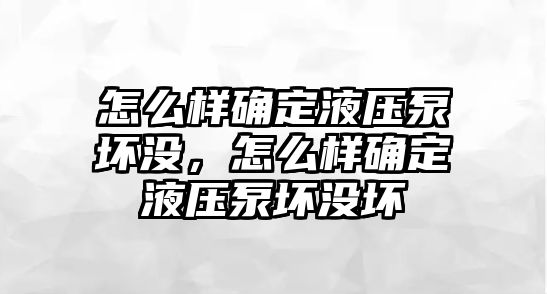 怎么样确定液压泵坏没，怎么样确定液压泵坏没坏